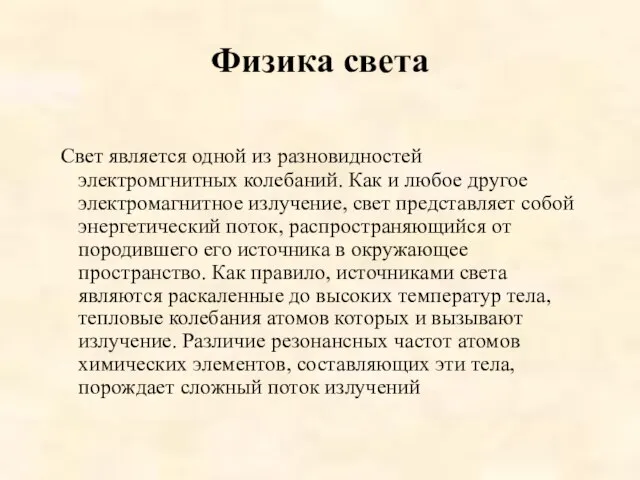 Физика света

Свет является одной из разновидностей электромгнитных колебаний. Как и любое другое электромагнитное излучение, свет представляет собой энергетический поток, распространяющийся от породившего его источника в окружающее пространство. Как правило, источниками света являются раскаленные до высоких температур тела, тепловые колебания атомов которых и вызывают излучение. Различие резонансных частот атомов химических элементов, составляющих эти тела, порождает сложный поток излучений